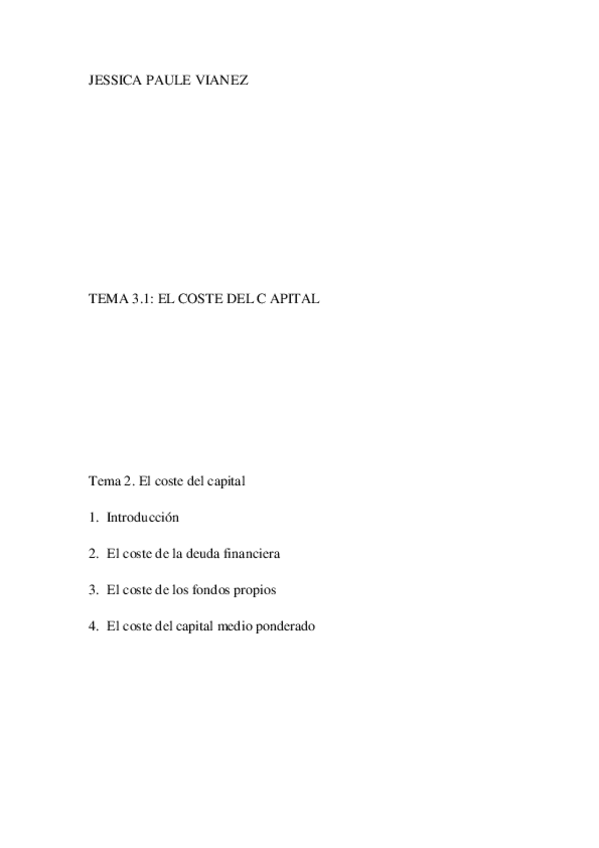 JESSICA PAULE VIANEZ

TEMA 3.1: EL COSTE DEL C APITAL

Tema 2. El coste del capital

1. Introducción

2. El coste de la deuda financiera

3. El coste de los fondos propios

4. El coste del capital medio ponderado